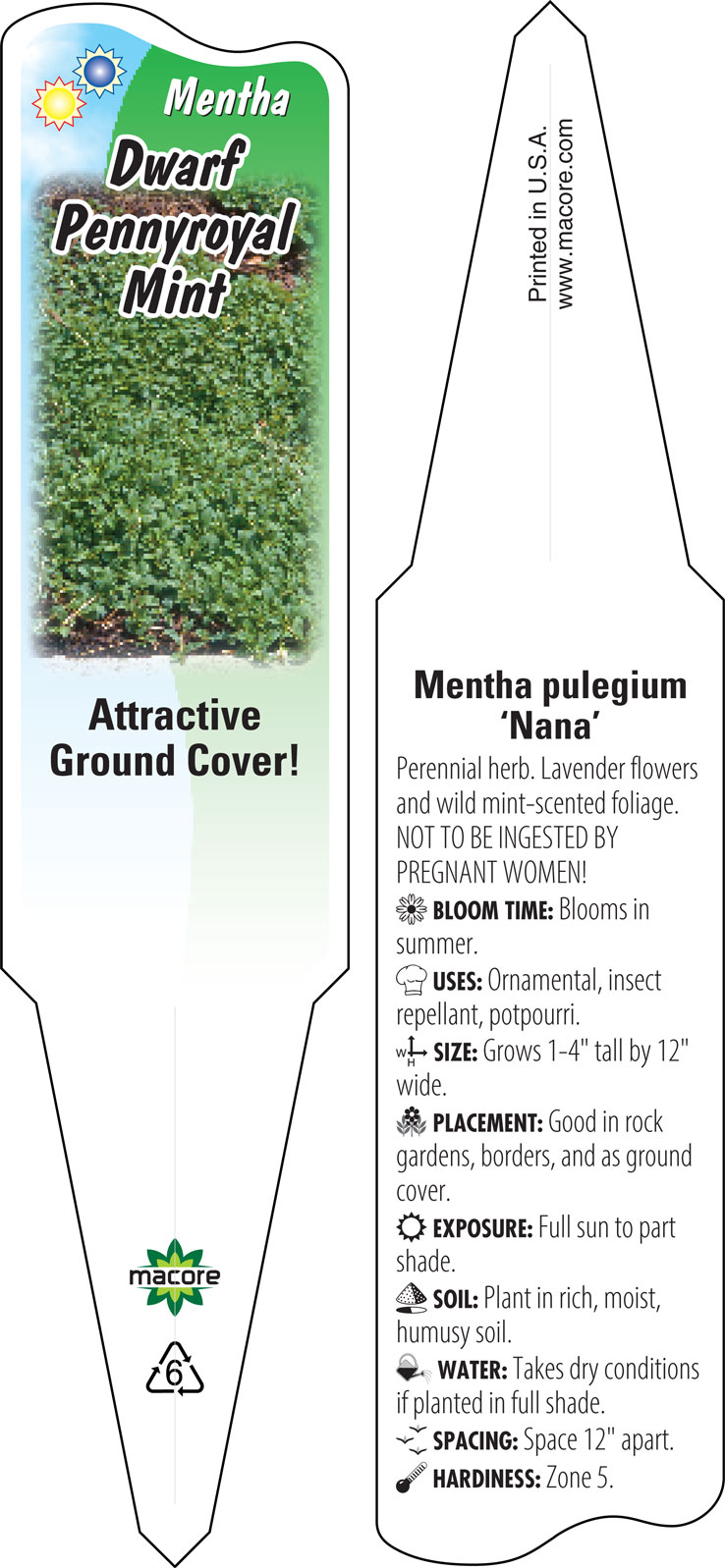 Mentha
Dwarf Pennyroyal Mint

Attractive Ground Cover!

macore

6

Printed in U.S.A.
www.macore.com

Mentha pulegium 'Nana'

Perennial herb. Lavender flowers and wild mint-scented foliage. NOT TO BE INGESTED BY PREGNANT WOMEN!

BLOOM TIME: Blooms in summer.

USES: Ornamental, insect repellant, potpourri.

W H SIZE: Grows 1-4" tall by 12" wide.

PLACEMENT: Good in rock gardens, borders, and as ground cover.

EXPOSURE: Full sun to part shade.

SOIL: Plant in rich, moist, humusy soil.

WATER: Takes dry conditions if planted in full shade.

SPACING: Space 12" apart.

HARDINESS: Zone 5.